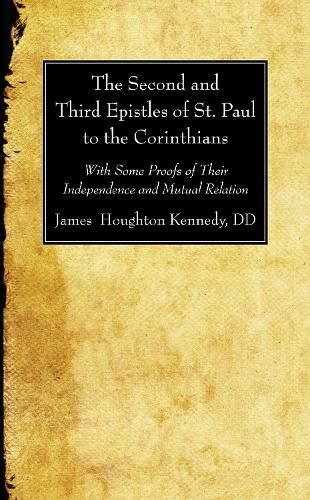 The Second and Third Epistles of St. Paul to the Corinthians

With Some Proofs of Their Independence and Mutual Relation

James Houghton Kennedy, DD